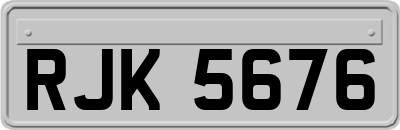 RJK 5676